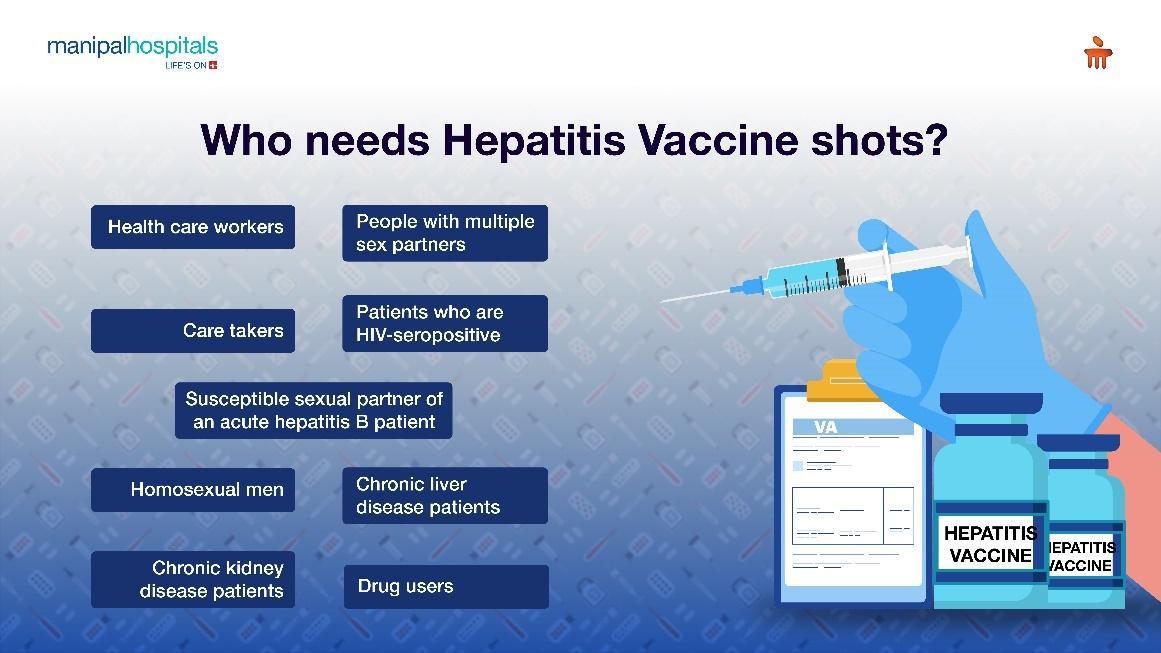 manipalhospitals
LIFE'S ON

Who needs Hepatitis Vaccine shots?

Health care workers

People with multiple sex partners

Care takers

Patients who are HIV-seropositive

Susceptible sexual partner of an acute hepatitis B patient

Homosexual men

Chronic liver disease patients

Chronic kidney disease patients

Drug users

VA

HEPATITIS VACCINE

HEPATITIS VACCINE